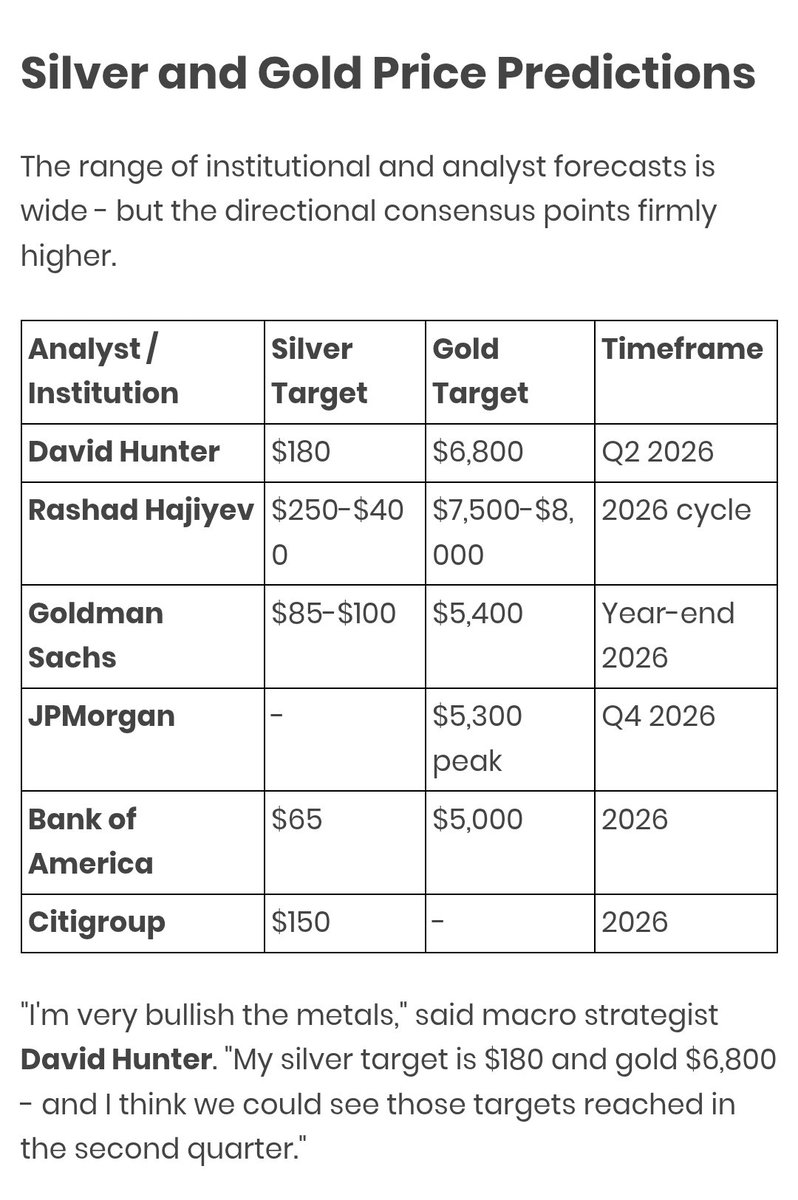 Silver and Gold Price Predictions

The range of institutional and analyst forecasts is wide - but the directional consensus points firmly higher.

| Analyst / Institution | Silver Target | Gold Target | Timeframe |
|---|---|---|---|
| David Hunter | \$180 | \$6,800 | Q2 2026 |
| Rashad Hajiyev | \$250-\$400 | \$7,500-\$8,000 | 2026 cycle |
| Goldman Sachs | \$85-\$100 | \$5,400 | Year-end 2026 |
| JPMorgan | - | \$5,300 peak | Q4 2026 |
| Bank of America | \$65 | \$5,000 | 2026 |
| Citigroup | \$150 | - | 2026 |

"I'm very bullish the metals," said macro strategist David Hunter. "My silver target is \$180 and gold \$6,800 - and I think we could see those targets reached in the second quarter."